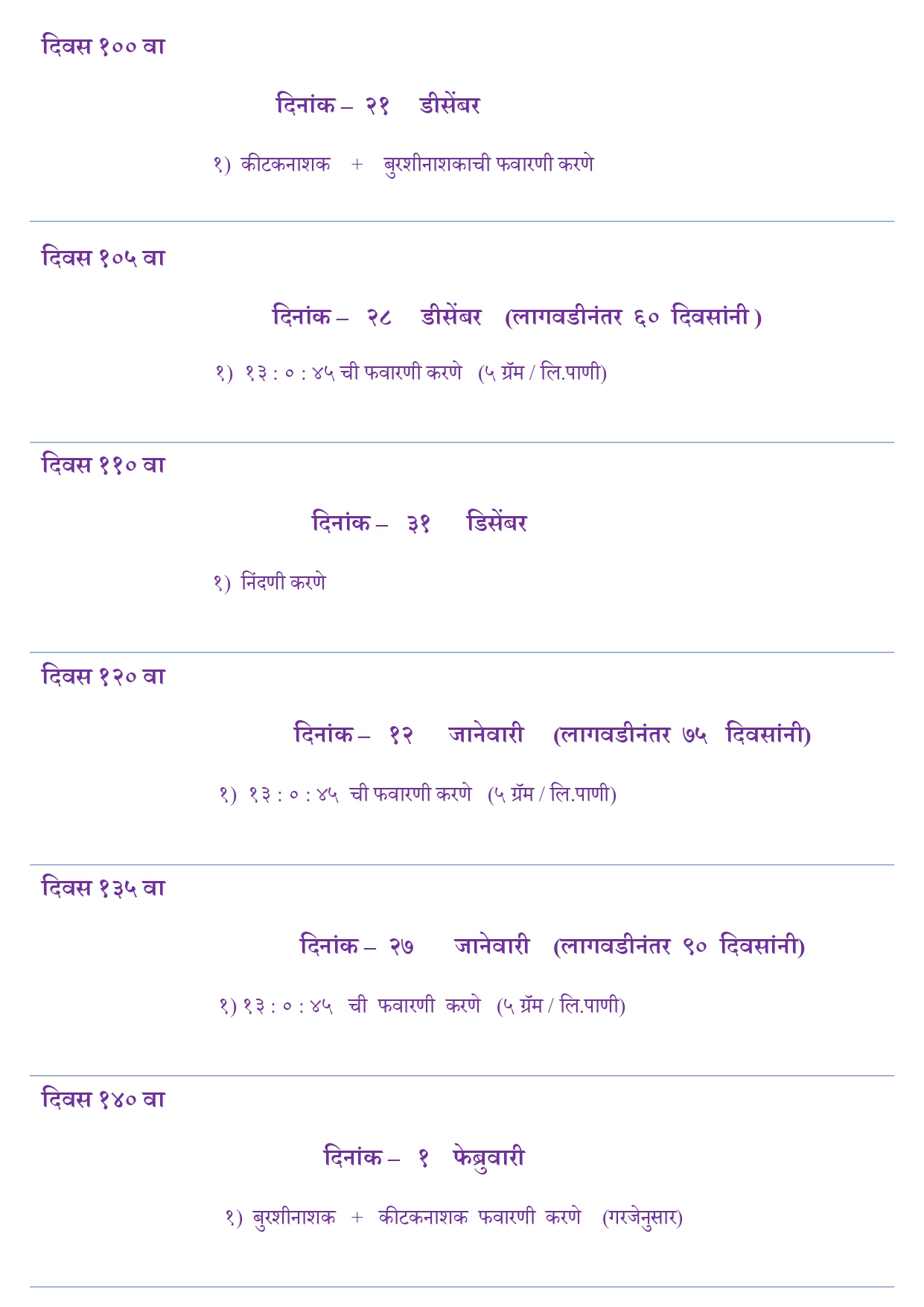 दिवस १०० वा

दिनांक – २१ डीसेंबर

१) कीटकनाशक + बुरशीनाशकाची फवारणी करणे

दिवस १०५ वा

दिनांक – २८ डीसेंबर (लागवडीनंतर ६० दिवसांनी )

१) १३ : ० : ४५ ची फवारणी करणे (५ ग्रॅम / लि.पाणी)

दिवस ११० वा

दिनांक – ३१ डिसेंबर

१) निंदणी करणे

दिवस १२० वा

दिनांक – १२ जानेवारी (लागवडीनंतर ७५ दिवसांनी)

१) १३ : ० : ४५ ची फवारणी करणे (५ ग्रॅम / लि.पाणी)

दिवस १३५ वा

दिनांक – २७ जानेवारी (लागवडीनंतर ९० दिवसांनी)

१) १३ : ० : ४५ ची फवारणी करणे (५ ग्रॅम / लि.पाणी)

दिवस १४० वा

दिनांक – १ फेब्रुवारी

१) बुरशीनाशक + कीटकनाशक फवारणी करणे (गरजेनुसार)